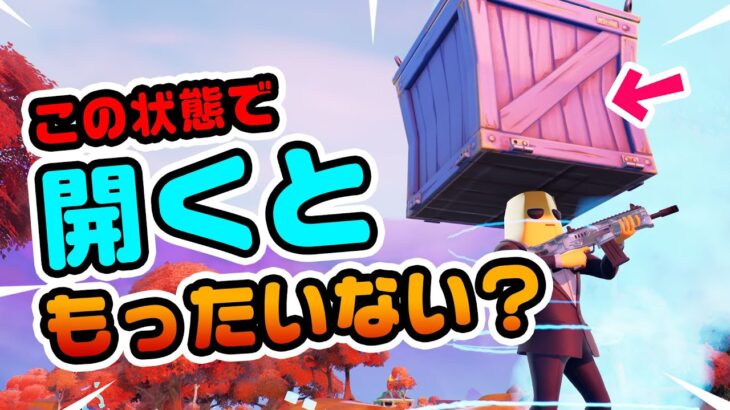 この状態で
開くと
もったいない？